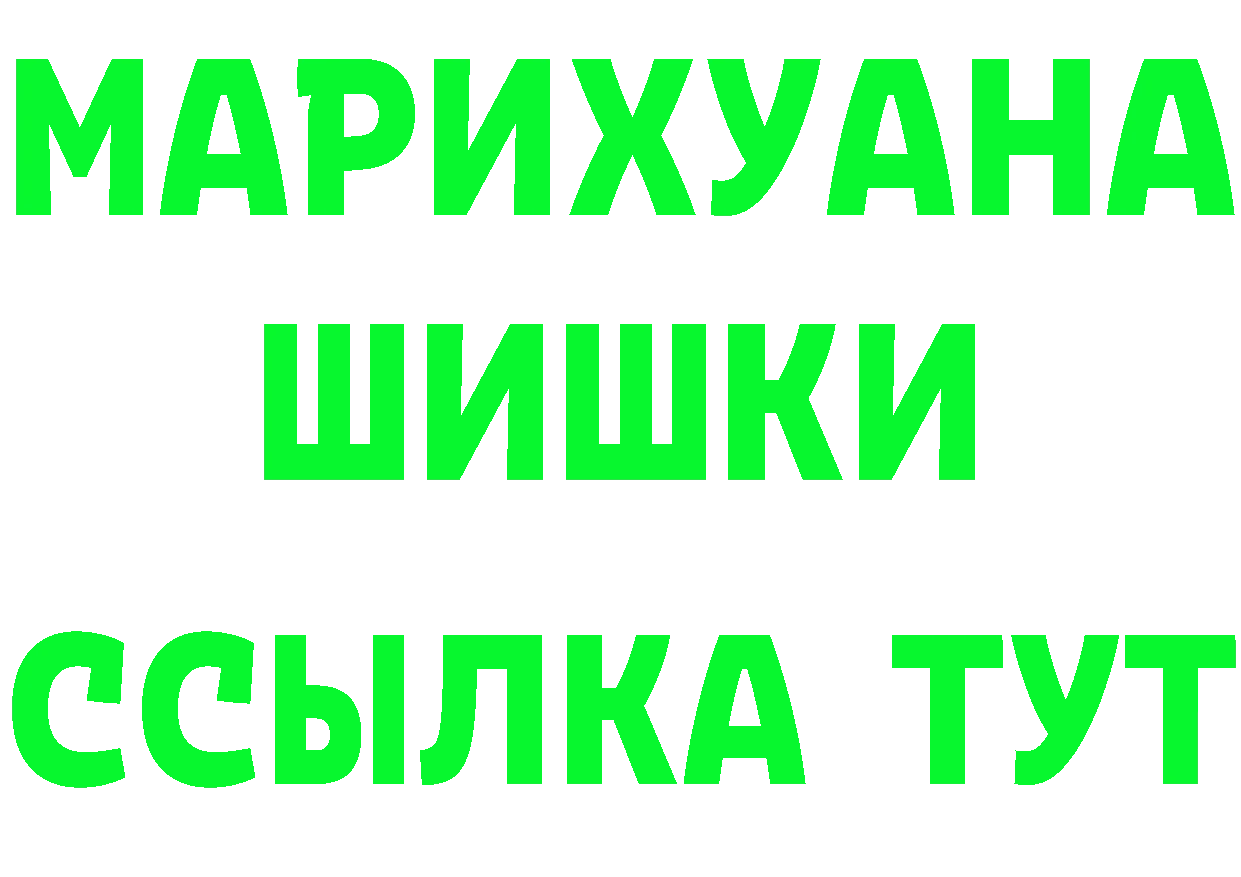 МАРИХУАНА
ШИШКИ
ССЫЛКА ТУТ